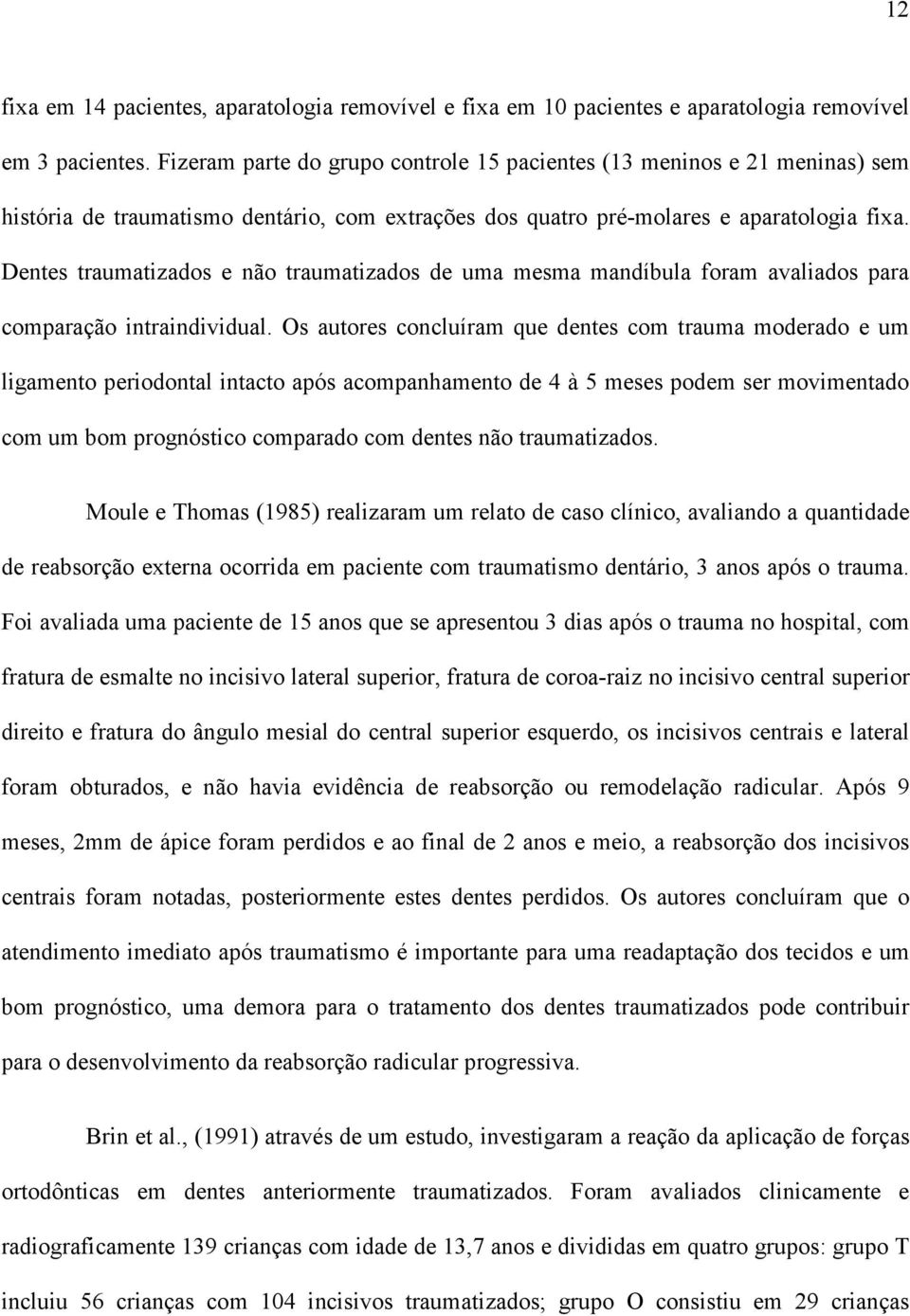 12

fixa em 14 pacientes, aparatologia removível e fixa em 10 pacientes e aparatologia removível em 3 pacientes. Fizeram parte do grupo controle 15 pacientes (13 meninos e 21 meninas) sem história de traumatismo dentário, com extrações dos quatro pré-molares e aparatologia fixa. Dentes traumatizados e não traumatizados de uma mesma mandíbula foram avaliados para comparação intraindividual. Os autores concluíram que dentes com trauma moderado e um ligamento periodontal intacto após acompanhamento de 4 à 5 meses podem ser movimentado com um bom prognóstico comparado com dentes não traumatizados.

Moule e Thomas (1985) realizaram um relato de caso clínico, avaliando a quantidade de reabsorção externa ocorrida em paciente com traumatismo dentário, 3 anos após o trauma. Foi avaliada uma paciente de 15 anos que se apresentou 3 dias após o trauma no hospital, com fratura de esmalte no incisivo lateral superior, fratura de coroa-raiz no incisivo central superior direito e fratura do ângulo mesial do central superior esquerdo, os incisivos centrais e lateral foram obturados, e não havia evidência de reabsorção ou remodelação radicular. Após 9 meses, 2mm de ápice foram perdidos e ao final de 2 anos e meio, a reabsorção dos incisivos centrais foram notadas, posteriormente estes dentes perdidos. Os autores concluíram que o atendimento imediato após traumatismo é importante para uma readaptação dos tecidos e um bom prognóstico, uma demora para o tratamento dos dentes traumatizados pode contribuir para o desenvolvimento da reabsorção radicular progressiva.

Brin et al., (1991) através de um estudo, investigaram a reação da aplicação de forças ortodônticas em dentes anteriormente traumatizados. Foram avaliados clinicamente e radiograficamente 139 crianças com idade de 13,7 anos e divididas em quatro grupos: grupo T incluiu 56 crianças com 104 incisivos traumatizados; grupo O consistiu em 29 crianças